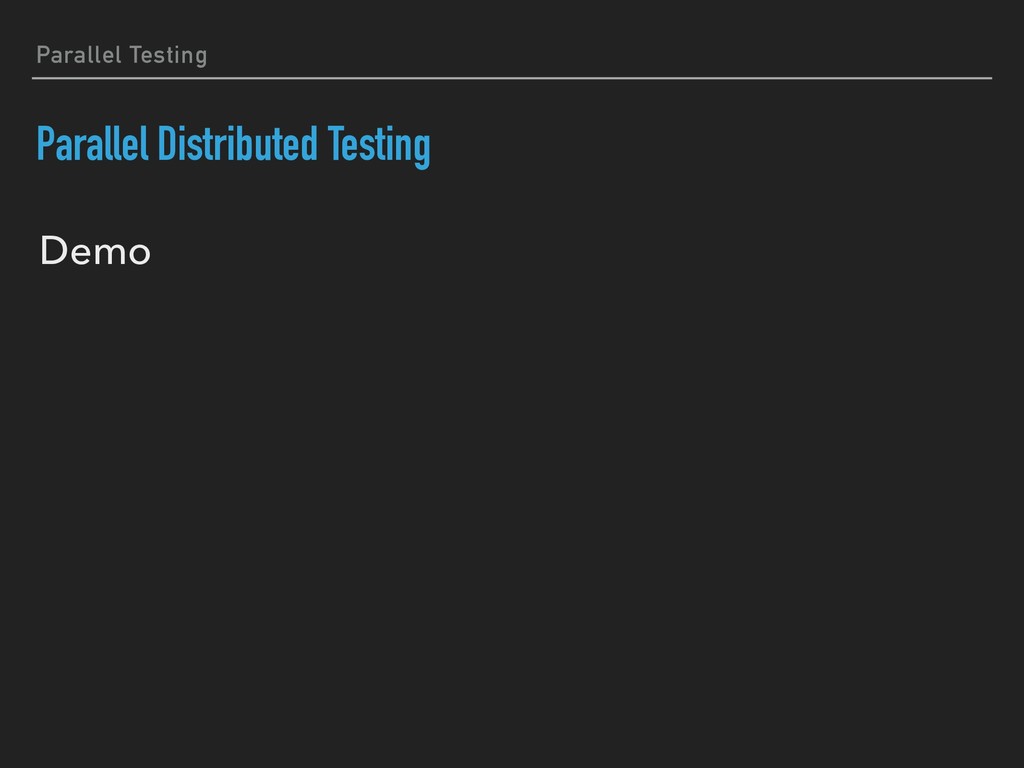 Parallel Testing

Parallel Distributed Testing

Demo